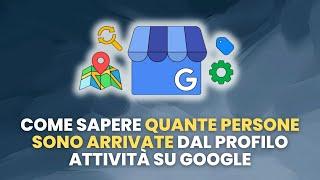 G

COME SAPERE QUANTE PERSONE SONO ARRIVATE DAL PROFILO ATTIVITÀ SU GOOGLE